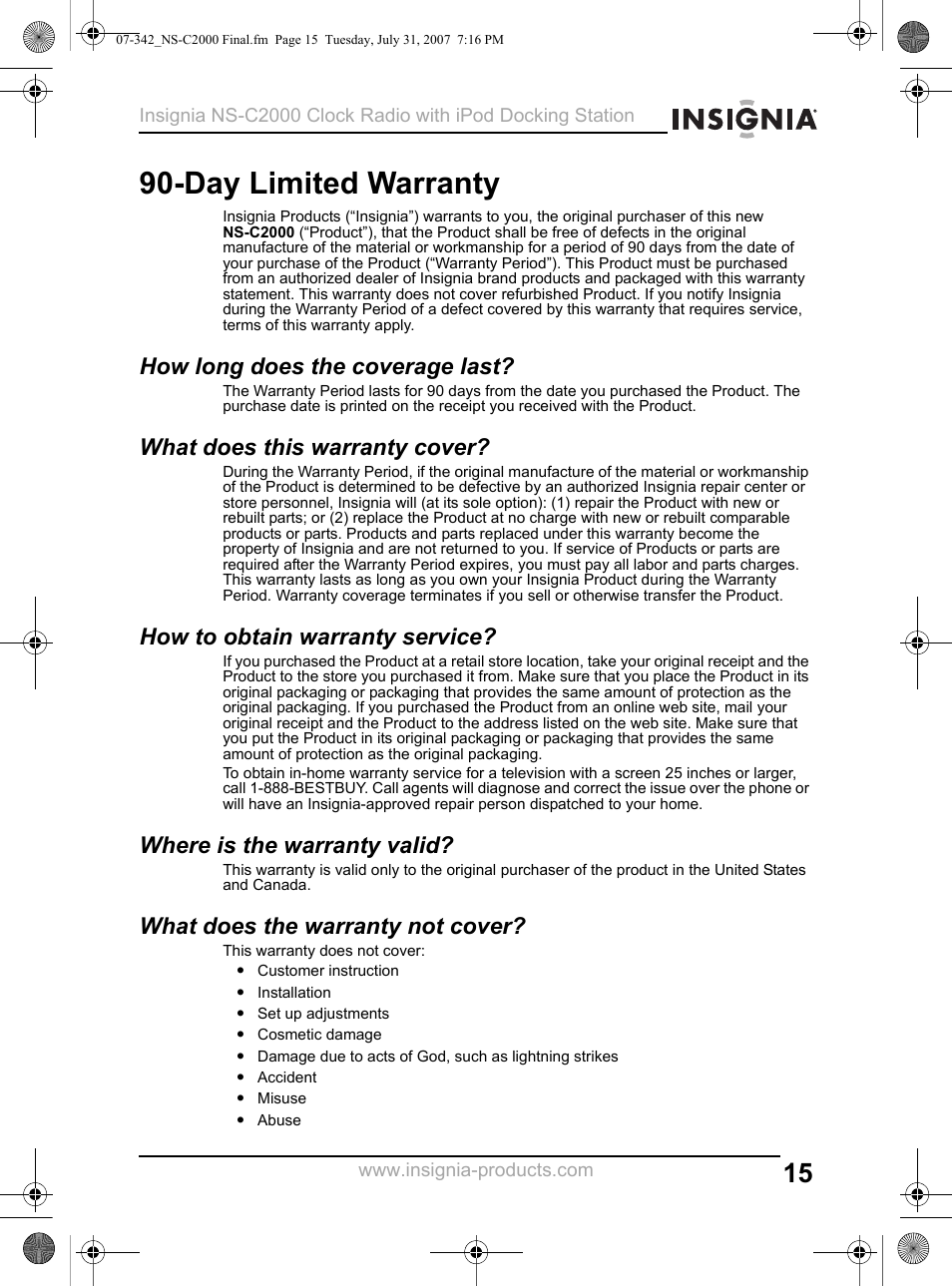 07-342_NS-C2000 Final.fm Page 15 Tuesday, July 31, 2007 7:16 PM

Insignia NS-C2000 Clock Radio with iPod Docking Station

INSIGNIA

90-Day Limited Warranty

Insignia Products (“Insignia”) warrants to you, the original purchaser of this new NS-C2000 (“Product”), that the Product shall be free of defects in the original manufacture of the material or workmanship for a period of 90 days from the date of your purchase of the Product (“Warranty Period”). This Product must be purchased from an authorized dealer of Insignia brand products and packaged with this warranty statement. This warranty does not cover refurbished Product. If you notify Insignia during the Warranty Period of a defect covered by this warranty that requires service, terms of this warranty apply.

How long does the coverage last?

The Warranty Period lasts for 90 days from the date you purchased the Product. The purchase date is printed on the receipt you received with the Product.

What does this warranty cover?

During the Warranty Period, if the original manufacture of the material or workmanship of the Product is determined to be defective by an authorized Insignia repair center or store personnel, Insignia will (at its sole option): (1) repair the Product with new or rebuilt parts; or (2) replace the Product at no charge with new or rebuilt comparable products or parts. Products and parts replaced under this warranty become the property of Insignia and are not returned to you. If service of Products or parts are required after the Warranty Period expires, you must pay all labor and parts charges. This warranty lasts as long as you own your Insignia Product during the Warranty Period. Warranty coverage terminates if you sell or otherwise transfer the Product.

How to obtain warranty service?

If you purchased the Product at a retail store location, take your original receipt and the Product to the store you purchased it from. Make sure that you place the Product in its original packaging or packaging that provides the same amount of protection as the original packaging. If you purchased the Product from an online web site, mail your original receipt and the Product to the address listed on the web site. Make sure that you put the Product in its original packaging or packaging that provides the same amount of protection as the original packaging.

To obtain in-home warranty service for a television with a screen 25 inches or larger, call 1-888-BESTBUY. Call agents will diagnose and correct the issue over the phone or will have an Insignia-approved repair person dispatched to your home.

Where is the warranty valid?

This warranty is valid only to the original purchaser of the product in the United States and Canada.

What does the warranty not cover?

This warranty does not cover:
• Customer instruction
• Installation
• Set up adjustments
• Cosmetic damage
• Damage due to acts of God, such as lightning strikes
• Accident
• Misuse
• Abuse

www.insignia-products.com

15